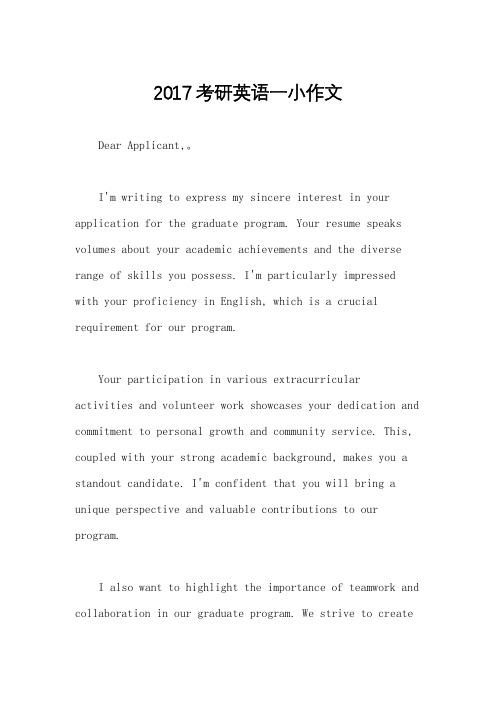 2017考研英语一小作文

Dear Applicant,。

I'm writing to express my sincere interest in your application for the graduate program. Your resume speaks volumes about your academic achievements and the diverse range of skills you possess. I'm particularly impressed with your proficiency in English, which is a crucial requirement for our program.

Your participation in various extracurricular activities and volunteer work showcases your dedication and commitment to personal growth and community service. This, coupled with your strong academic background, makes you a standout candidate. I'm confident that you will bring a unique perspective and valuable contributions to our program.

I also want to highlight the importance of teamwork and collaboration in our graduate program. We strive to create